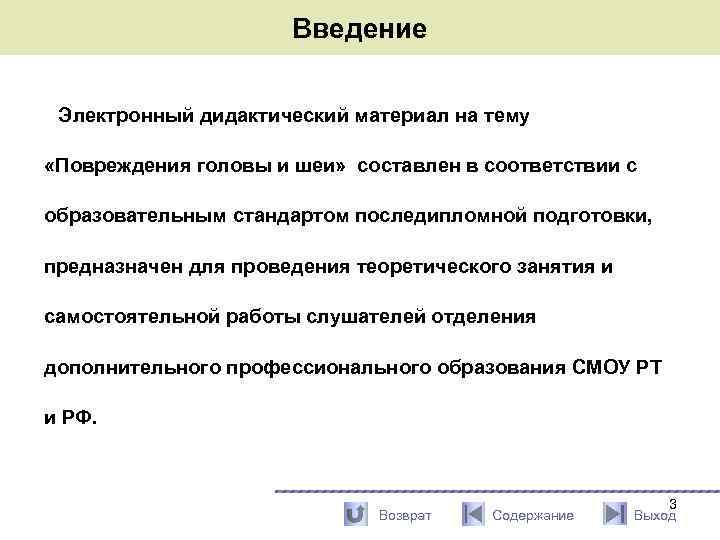 Введение

Электронный дидактический материал на тему «Повреждения головы и шеи» составлен в соответствии с образовательным стандартом последипломной подготовки, предназначен для проведения теоретического занятия и самостоятельной работы слушателей отделения дополнительного профессионального образования СМОУ РТ и РФ.

3

Возврат Содержание Выход